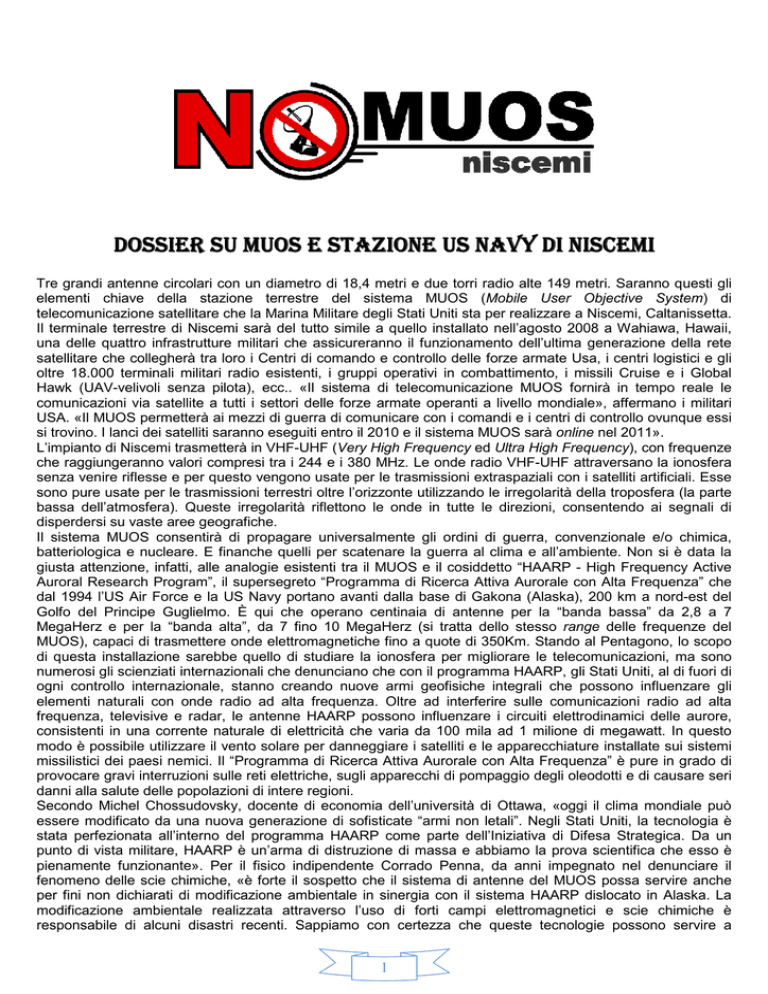 NO MUOS niscemi

DOSSIER SU MUOS E STAZIONE US NAVY DI NISCEMI

Tre grandi antenne circolari con un diametro di 18,4 metri e due torri radio alte 149 metri. Saranno questi gli elementi chiave della stazione terrestre del sistema MUOS (Mobile User Objective System) di telecomunicazione satellitare che la Marina Militare degli Stati Uniti sta per realizzare a Niscemi, Caltanissetta. Il terminale terrestre di Niscemi sarà del tutto simile a quello installato nell'agosto 2008 a Wahiawa, Hawaii, una delle quattro infrastrutture militari che assicureranno il funzionamento dell'ultima generazione della rete satellitare che collegherà tra loro i Centri di comando e controllo delle forze armate Usa, i centri logistici e gli oltre 18.000 terminali militari radio esistenti, i gruppi operativi in combattimento, i missili Cruise e i Global Hawk (UAV-velivoli senza pilota), ecc.. «Il sistema di telecomunicazione MUOS fornirà in tempo reale le comunicazioni via satellite a tutti i settori delle forze armate operanti a livello mondiale», affermano i militari USA. «Il MUOS permetterà ai mezzi di guerra di comunicare con i comandi e i centri di controllo ovunque essi si trovino. I lanci dei satelliti saranno eseguiti entro il 2010 e il sistema MUOS sarà online nel 2011».
L'impianto di Niscemi trasmetterà in VHF-UHF (Very High Frequency ed Ultra High Frequency), con frequenze che raggiungeranno valori compresi tra i 244 e i 380 MHz. Le onde radio VHF-UHF attraversano la ionosfera senza venire riflesse e per questo vengono usate per le trasmissioni extraspaziali con i satelliti artificiali. Esse sono pure usate per le trasmissioni terrestri oltre l'orizzonte utilizzando le irregolarità della troposfera (la parte bassa dell'atmosfera). Queste irregolarità riflettono le onde in tutte le direzioni, consentendo ai segnali di disperdersi su vaste aree geografiche.
Il sistema MUOS consentirà di propagare universalmente gli ordini di guerra, convenzionale e/o chimica, batteriologica e nucleare. E finanche quelli per scatenare la guerra al clima e all'ambiente. Non si è data la giusta attenzione, infatti, alle analogie esistenti tra il MUOS e il cosiddetto "HAARP - High Frequency Active Auroral Research Program", il supersegreto "Programma di Ricerca Attiva Aurorale con Alta Frequenza" che dal 1994 l'US Air Force e la US Navy portano avanti dalla base di Gakona (Alaska), 200 km a nord-est del Golfo del Principe Guglielmo. È qui che operano centinaia di antenne per la "banda bassa" da 2,8 a 7 MegaHerz e per la "banda alta", da 7 fino 10 MegaHerz (si tratta dello stesso range delle frequenze del MUOS), capaci di trasmettere onde elettromagnetiche fino a quote di 350Km. Stando al Pentagono, lo scopo di questa installazione sarebbe quello di studiare la ionosfera per migliorare le telecomunicazioni, ma sono numerosi gli scienziati internazionali che denunciano che con il programma HAARP, gli Stati Uniti, al di fuori di ogni controllo internazionale, stanno creando nuove armi geofisiche integrali che possono influenzare gli elementi naturali con onde radio ad alta frequenza. Oltre ad interferire sulle comunicazioni radio ad alta frequenza, televisive e radar, le antenne HAARP possono influenzare i circuiti elettrodinamici delle aurore, consistenti in una corrente naturale di elettricità che varia da 100 mila ad 1 milione di megawatt. In questo modo è possibile utilizzare il vento solare per danneggiare i satelliti e le apparecchiature installate sui sistemi missilistici dei paesi nemici. Il "Programma di Ricerca Attiva Aurorale con Alta Frequenza" è pure in grado di provocare gravi interruzioni sulle reti elettriche, sugli apparecchi di pompaggio degli oleodotti e di causare seri danni alla salute delle popolazioni di intere regioni.
Secondo Michel Chossudovsky, docente di economia dell'università di Ottawa, «oggi il clima mondiale può essere modificato da una nuova generazione di sofisticate "armi non letali". Negli Stati Uniti, la tecnologia è stata perfezionata all'interno del programma HAARP come parte dell'Iniziativa di Difesa Strategica. Da un punto di vista militare, HAARP è un'arma di distruzione di massa e abbiamo la prova scientifica che esso è pienamente funzionante». Per il fisico indipendente Corrado Penna, da anni impegnato nel denunciare il fenomeno delle scie chimiche, «è forte il sospetto che il sistema di antenne del MUOS possa servire anche per fini non dichiarati di modificazione ambientale in sinergia con il sistema HAARP dislocato in Alaska. La modificazione ambientale realizzata attraverso l'uso di forti campi elettromagnetici e scie chimiche è responsabile di alcuni disastri recenti. Sappiamo con certezza che queste tecnologie possono servire a

1